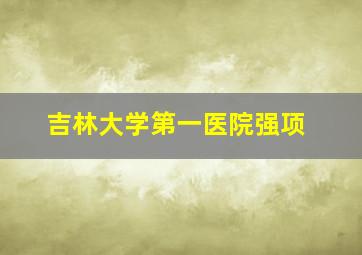 吉林大学第一医院强项